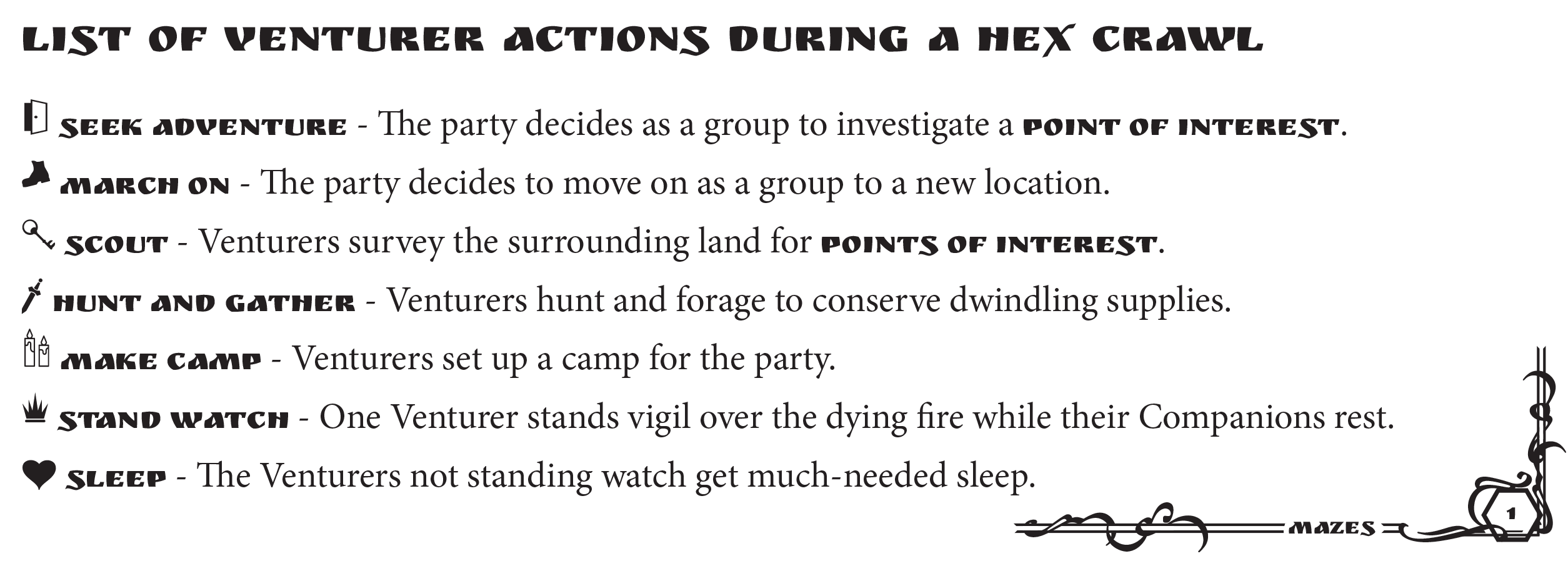 LIST OF VENTURER ACTIONS DURING A HEX CRAWL

SEEK ADVENTURE - The party decides as a group to investigate a POINT OF INTEREST.

MARCH ON - The party decides to move on as a group to a new location.

SCOUT - Venturers survey the surrounding land for POINTS OF INTEREST.

HUNT AND GATHER - Venturers hunt and forage to conserve dwindling supplies.

MAKE CAMP - Venturers set up a camp for the party.

STAND WATCH - One Venturer stands vigil over the dying fire while their Companions rest.

SLEEP - The Venturers not standing watch get much-needed sleep.

MAZES

1